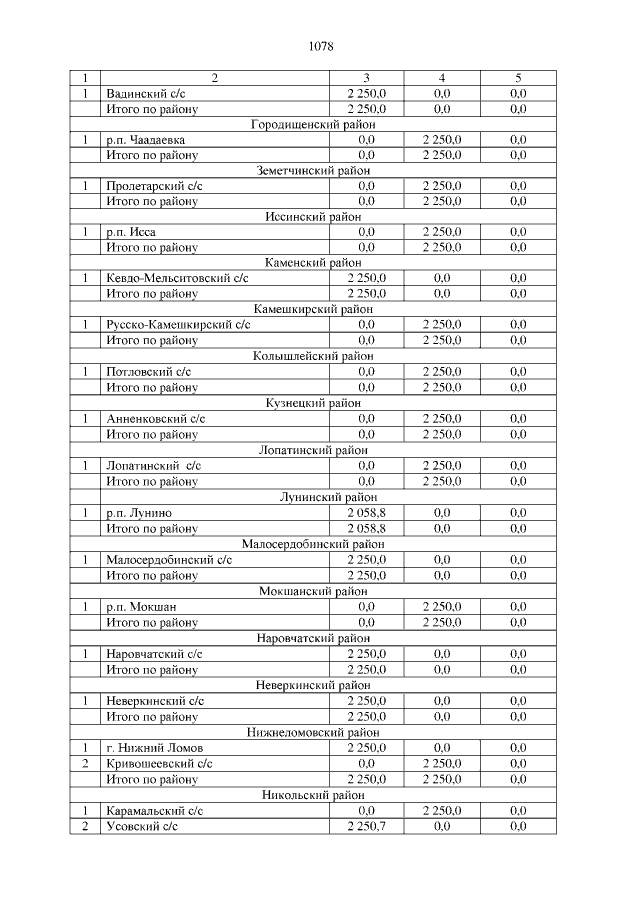 1078

| 1 | 2 | 3 | 4 | 5 |
|---|---|---|---|---|
| 1 | Вадинский с/с | 2 250,0 | 0,0 | 0,0 |
| | Итого по району | 2 250,0 | 0,0 | 0,0 |
| | Городищенский район | | | |
| 1 | р.п. Чаадаевка | 0,0 | 2 250,0 | 0,0 |
| | Итого по району | 0,0 | 2 250,0 | 0,0 |
| | Земетчинский район | | | |
| 1 | Пролетарский с/с | 0,0 | 2 250,0 | 0,0 |
| | Итого по району | 0,0 | 2 250,0 | 0,0 |
| | Иссинский район | | | |
| 1 | р.п. Исса | 0,0 | 2 250,0 | 0,0 |
| | Итого по району | 0,0 | 2 250,0 | 0,0 |
| | Каменский район | | | |
| 1 | Кевдо-Мельситовский с/с | 2 250,0 | 0,0 | 0,0 |
| | Итого по району | 2 250,0 | 0,0 | 0,0 |
| | Камешкирский район | | | |
| 1 | Русско-Камешкирский с/с | 0,0 | 2 250,0 | 0,0 |
| | Итого по району | 0,0 | 2 250,0 | 0,0 |
| | Колышлейский район | | | |
| 1 | Потловский с/с | 0,0 | 2 250,0 | 0,0 |
| | Итого по району | 0,0 | 2 250,0 | 0,0 |
| | Кузнецкий район | | | |
| 1 | Анненковский с/с | 0,0 | 2 250,0 | 0,0 |
| | Итого по району | 0,0 | 2 250,0 | 0,0 |
| | Лопатинский район | | | |
| 1 | Лопатинский с/с | 0,0 | 2 250,0 | 0,0 |
| | Итого по району | 0,0 | 2 250,0 | 0,0 |
| | Лунинский район | | | |
| 1 | р.п. Лунино | 2 058,8 | 0,0 | 0,0 |
| | Итого по району | 2 058,8 | 0,0 | 0,0 |
| | Малосердобинский район | | | |
| 1 | Малосердобинский с/с | 2 250,0 | 0,0 | 0,0 |
| | Итого по району | 2 250,0 | 0,0 | 0,0 |
| | Мокшанский район | | | |
| 1 | р.п. Мокшан | 0,0 | 2 250,0 | 0,0 |
| | Итого по району | 0,0 | 2 250,0 | 0,0 |
| | Наровчатский район | | | |
| 1 | Наровчатский с/с | 2 250,0 | 0,0 | 0,0 |
| | Итого по району | 2 250,0 | 0,0 | 0,0 |
| | Неверкинский район | | | |
| 1 | Неверкинский с/с | 2 250,0 | 0,0 | 0,0 |
| | Итого по району | 2 250,0 | 0,0 | 0,0 |
| | Нижнеломовский район | | | |
| 1 | г. Нижний Ломов | 2 250,0 | 0,0 | 0,0 |
| 2 | Кривошеевский с/с | 0,0 | 2 250,0 | 0,0 |
| | Итого по району | 2 250,0 | 2 250,0 | 0,0 |
| | Никольский район | | | |
| 1 | Карамальский с/с | 0,0 | 2 250,0 | 0,0 |
| 2 | Усовский с/с | 2 250,7 | 0,0 | 0,0 |